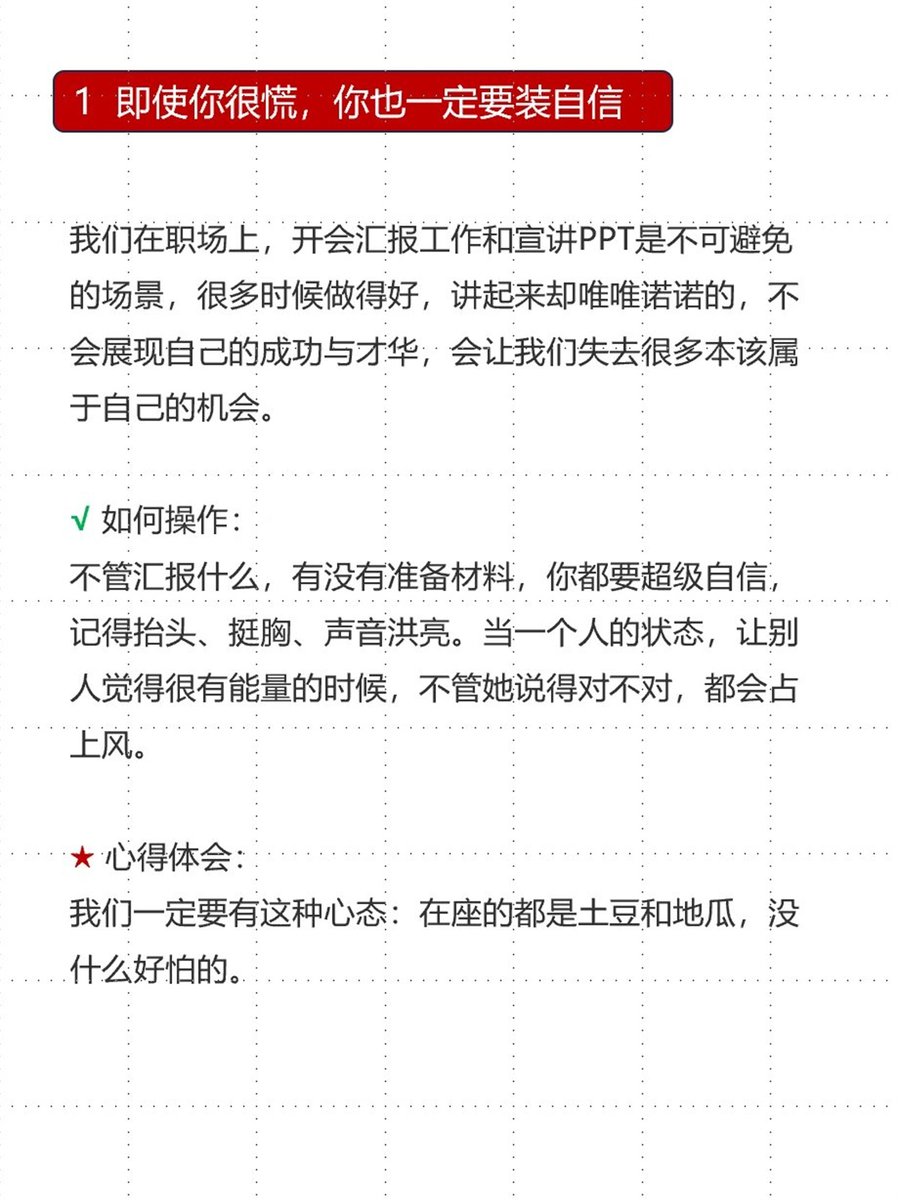 1 即使你很慌，你也一定要装自信

我们在职场上，开会汇报工作和宣讲PPT是不可避免的场景，很多时候做得好，讲起来却唯唯诺诺的，不会展现自己的成功与才华，会让我们失去很多本该属于自己的机会。

√ 如何操作：
不管汇报什么，有没有准备材料，你都要超级自信，记得抬头、挺胸、声音洪亮。当一个人的状态，让别人觉得很有能量的时候，不管她说得对不对，都会占上风。

★ 心得体会：
我们一定要有这种心态：在座的都是土豆和地瓜，没什么好怕的。